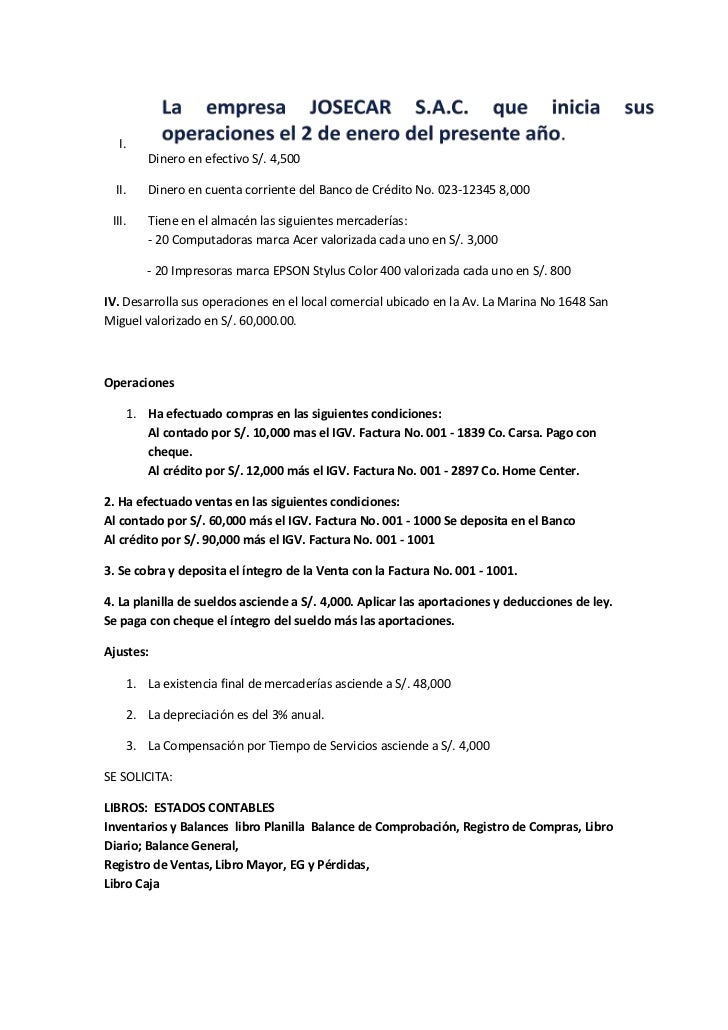 La empresa JOSECAR S.A.C. que inicia sus operaciones el 2 de enero del presente año.

I. Dinero en efectivo S/. 4,500

II. Dinero en cuenta corriente del Banco de Crédito No. 023-12345 8,000

III. Tiene en el almacén las siguientes mercaderías:
- 20 Computadoras marca Acer valorizada cada uno en S/. 3,000

- 20 Impresoras marca EPSON Stylus Color 400 valorizada cada uno en S/. 800

IV. Desarrolla sus operaciones en el local comercial ubicado en la Av. La Marina No 1648 San Miguel valorizado en S/. 60,000.00.

Operaciones

1. Ha efectuado compras en las siguientes condiciones:
Al contado por S/. 10,000 mas el IGV. Factura No. 001 - 1839 Co. Carsa. Pago con cheque.
Al crédito por S/. 12,000 más el IGV. Factura No. 001 - 2897 Co. Home Center.

2. Ha efectuado ventas en las siguientes condiciones:
Al contado por S/. 60,000 más el IGV. Factura No. 001 - 1000 Se deposita en el Banco
Al crédito por S/. 90,000 más el IGV. Factura No. 001 - 1001

3. Se cobra y deposita el íntegro de la Venta con la Factura No. 001 - 1001.

4. La planilla de sueldos asciende a S/. 4,000. Aplicar las aportaciones y deducciones de ley. Se paga con cheque el íntegro del sueldo más las aportaciones.

Ajustes:

1. La existencia final de mercaderías asciende a S/. 48,000

2. La depreciación es del 3% anual.

3. La Compensación por Tiempo de Servicios asciende a S/. 4,000

SE SOLICITA:

LIBROS: ESTADOS CONTABLES
Inventarios y Balances libro Planilla Balance de Comprobación, Registro de Compras, Libro Diario; Balance General,
Registro de Ventas, Libro Mayor, EG y Pérdidas,
Libro Caja